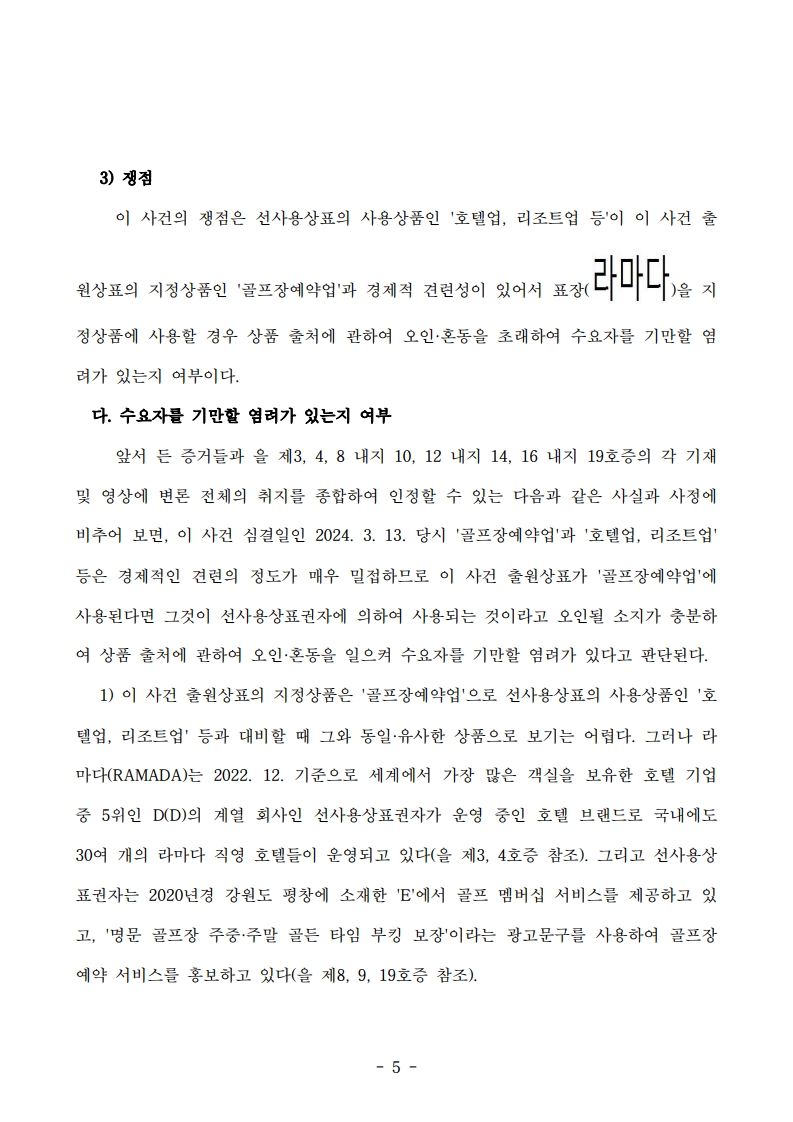 3) 쟁점

이 사건의 쟁점은 선사용상표의 사용상품인 '호텔업, 리조트업 등'이 이 사건 출원상표의 지정상품인 '골프장예약업'과 경제적 견련성이 있어서 표장(라마다)을 지정상품에 사용할 경우 상품 출처에 관하여 오인·혼동을 초래하여 수요자를 기만할 염려가 있는지 여부이다.

다. 수요자를 기만할 염려가 있는지 여부

앞서 든 증거들과 을 제3, 4, 8 내지 10, 12 내지 14, 16 내지 19호증의 각 기재 및 영상에 변론 전체의 취지를 종합하여 인정할 수 있는 다음과 같은 사실과 사정에 비추어 보면, 이 사건 심결일인 2024. 3. 13. 당시 '골프장예약업'과 '호텔업, 리조트업' 등은 경제적인 견련의 정도가 매우 밀접하므로 이 사건 출원상표가 '골프장예약업'에 사용된다면 그것이 선사용상표권자에 의하여 사용되는 것이라고 오인될 소지가 충분하여 상품 출처에 관하여 오인·혼동을 일으켜 수요자를 기만할 염려가 있다고 판단된다.

1) 이 사건 출원상표의 지정상품은 '골프장예약업'으로 선사용상표의 사용상품인 '호텔업, 리조트업' 등과 대비할 때 그와 동일·유사한 상품으로 보기는 어렵다. 그러나 라마다(RAMADA)는 2022. 12. 기준으로 세계에서 가장 많은 객실을 보유한 호텔 기업 중 5위인 D(D)의 계열 회사인 선사용상표권자가 운영 중인 호텔 브랜드로 국내에도 30여 개의 라마다 직영 호텔들이 운영되고 있다(을 제3, 4호증 참조). 그리고 선사용상표권자는 2020년경 강원도 평창에 소재한 'E'에서 골프 멤버십 서비스를 제공하고 있고, '명문 골프장 주중·주말 골든 타임 부킹 보장'이라는 광고문구를 사용하여 골프장 예약 서비스를 홍보하고 있다(을 제8, 9, 19호증 참조).

- 5 -